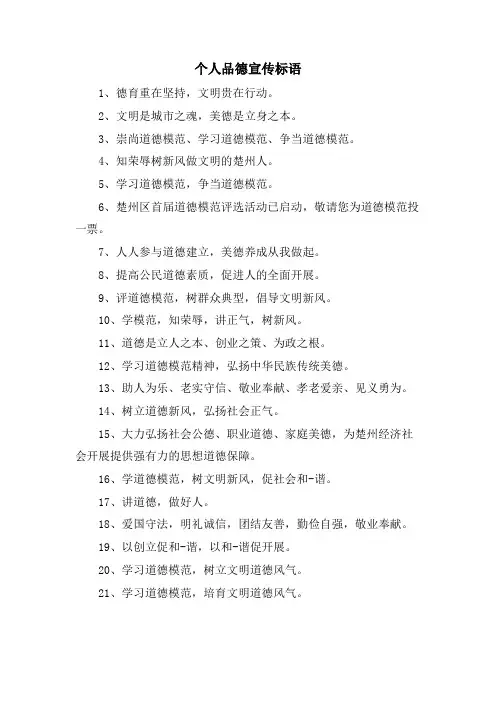 个人品德宣传标语

1、德育重在坚持，文明贵在行动。

2、文明是城市之魂，美德是立身之本。

3、崇尚道德模范、学习道德模范、争当道德模范。

4、知荣辱树新风做文明的楚州人。

5、学习道德模范，争当道德模范。

6、楚州区首届道德模范评选活动已启动，敬请您为道德模范投一票。

7、人人参与道德建立，美德养成从我做起。

8、提高公民道德素质，促进人的全面开展。

9、评道德模范，树群众典型，倡导文明新风。

10、学模范，知荣辱，讲正气，树新风。

11、道德是立人之本、创业之策、为政之根。

12、学习道德模范精神，弘扬中华民族传统美德。

13、助人为乐、老实守信、敬业奉献、孝老爱亲、见义勇为。

14、树立道德新风，弘扬社会正气。

15、大力弘扬社会公德、职业道德、家庭美德，为楚州经济社会开展提供强有力的思想道德保障。

16、学道德模范，树文明新风，促社会和-谐。

17、讲道德，做好人。

18、爱国守法，明礼诚信，团结友善，勤俭自强，敬业奉献。

19、以创立促和-谐，以和-谐促开展。

20、学习道德模范，树立文明道德风气。

21、学习道德模范，培育文明道德风气。